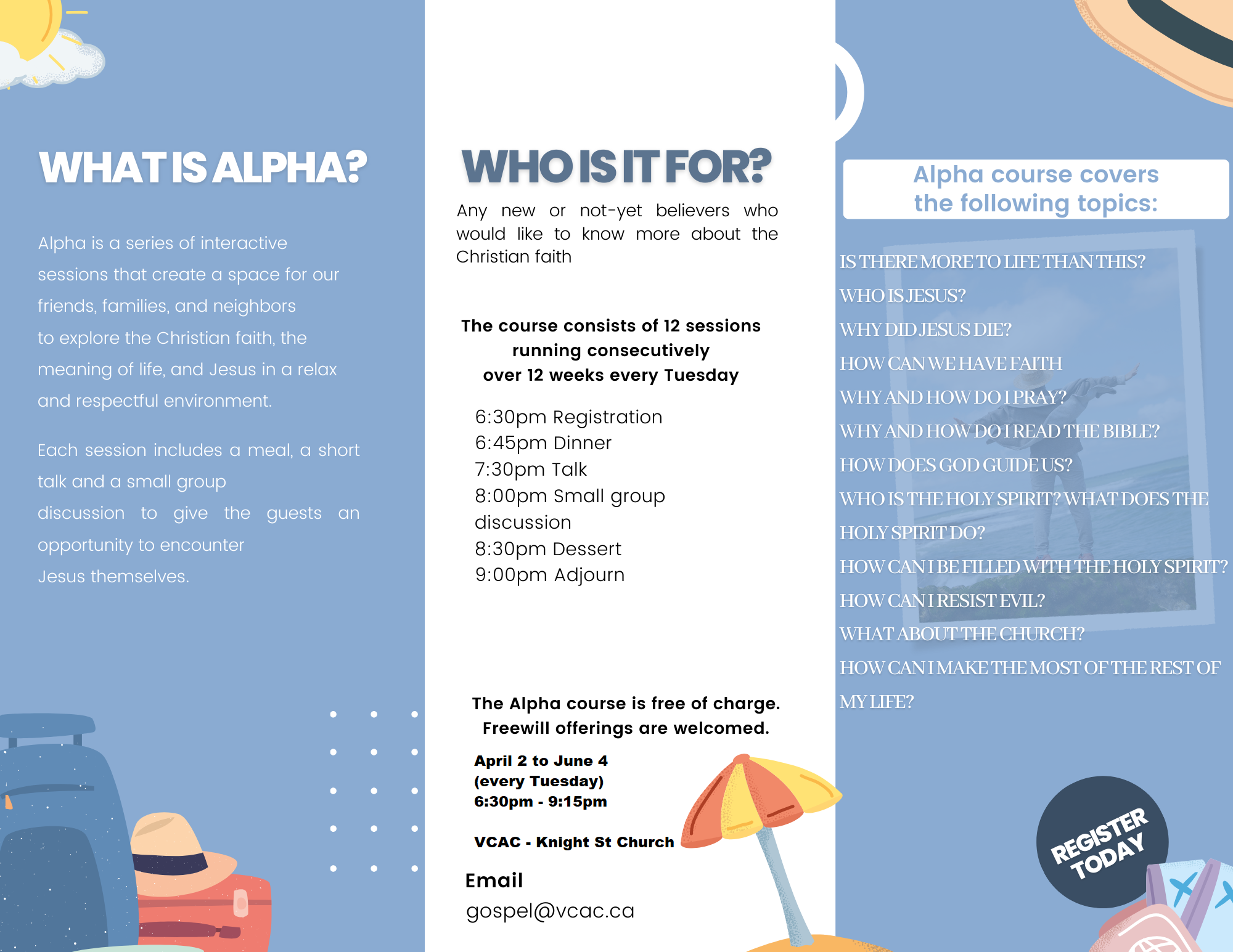 WHAT IS ALPHA?

Alpha is a series of interactive sessions that create a space for our friends, families, and neighbors to explore the Christian faith, the meaning of life, and Jesus in a relax and respectful environment.

Each session includes a meal, a short talk and a small group discussion to give the guests an opportunity to encounter Jesus themselves.

WHO IS IT FOR?

Any new or not-yet believers who would like to know more about the Christian faith

The course consists of 12 sessions running consecutively over 12 weeks every Tuesday

6:30pm Registration
6:45pm Dinner
7:30pm Talk
8:00pm Small group discussion
8:30pm Dessert
9:00pm Adjourn

The Alpha course is free of charge. Freewill offerings are welcomed.

April 2 to June 4
(every Tuesday)
6:30pm - 9:15pm

VCAC - Knight St Church

Email
gospel@vcac.ca

Alpha course covers the following topics:

IS THERE MORE TO LIFE THAN THIS?
WHO IS JESUS?
WHY DID JESUS DIE?
HOW CAN WE HAVE FAITH
WHY AND HOW DO I PRAY?
WHY AND HOW DO I READ THE BIBLE?
HOW DOES GOD GUIDE US?
WHO IS THE HOLY SPIRIT? WHAT DOES THE HOLY SPIRIT DO?
HOW CAN I BE FILLED WITH THE HOLY SPIRIT?
HOW CAN I RESIST EVIL?
WHAT ABOUT THE CHURCH?
HOW CAN I MAKE THE MOST OF THE REST OF MY LIFE?

REGISTER TODAY